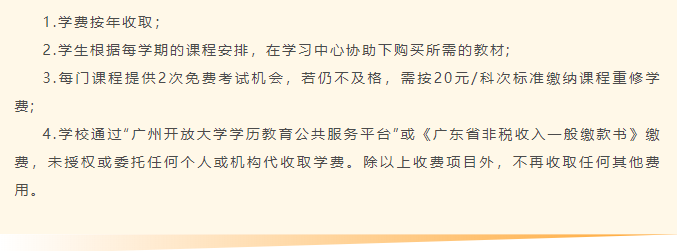 1.学费按年收取；

2.学生根据每学期的课程安排，在学习中心协助下购买所需的教材；

3.每门课程提供2次免费考试机会，若仍不及格，需按20元/科次标准缴纳课程重修学费；

4.学校通过“广州开放大学学历教育公共服务平台”或《广东省非税收入一般缴款书》缴费，未授权或委托任何个人或机构代收取学费。除以上收费项目外，不再收取任何其他费用。